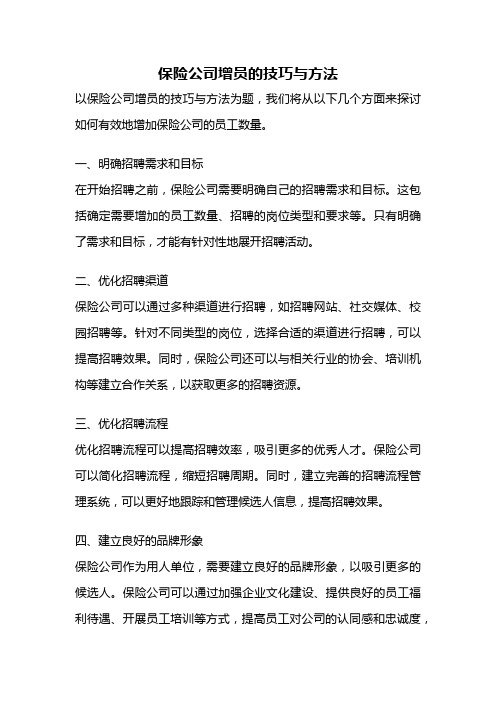 保险公司增员的技巧与方法

以保险公司增员的技巧与方法为题，我们将从以下几个方面来探讨如何有效地增加保险公司的员工数量。

一、明确招聘需求和目标

在开始招聘之前，保险公司需要明确自己的招聘需求和目标。这包括确定需要增加的员工数量、招聘的岗位类型和要求等。只有明确了需求和目标，才能有针对性地展开招聘活动。

二、优化招聘渠道

保险公司可以通过多种渠道进行招聘，如招聘网站、社交媒体、校园招聘等。针对不同类型的岗位，选择合适的渠道进行招聘，可以提高招聘效果。同时，保险公司还可以与相关行业的协会、培训机构等建立合作关系，以获取更多的招聘资源。

三、优化招聘流程

优化招聘流程可以提高招聘效率，吸引更多的优秀人才。保险公司可以简化招聘流程，缩短招聘周期。同时，建立完善的招聘流程管理系统，可以更好地跟踪和管理候选人信息，提高招聘效果。

四、建立良好的品牌形象

保险公司作为用人单位，需要建立良好的品牌形象，以吸引更多的候选人。保险公司可以通过加强企业文化建设、提供良好的员工福利待遇、开展员工培训等方式，提高员工对公司的认同感和忠诚度，